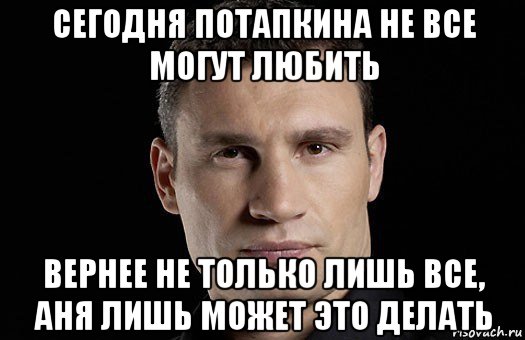 СЕГОДНЯ ПОТАПКИНА НЕ ВСЕ МОГУТ ЛЮБИТЬ

ВЕРНЕЕ НЕ ТОЛЬКО ЛИШЬ ВСЕ, АНЯ ЛИШЬ МОЖЕТ ЭТО ДЕЛАТЬ

risovach.ru